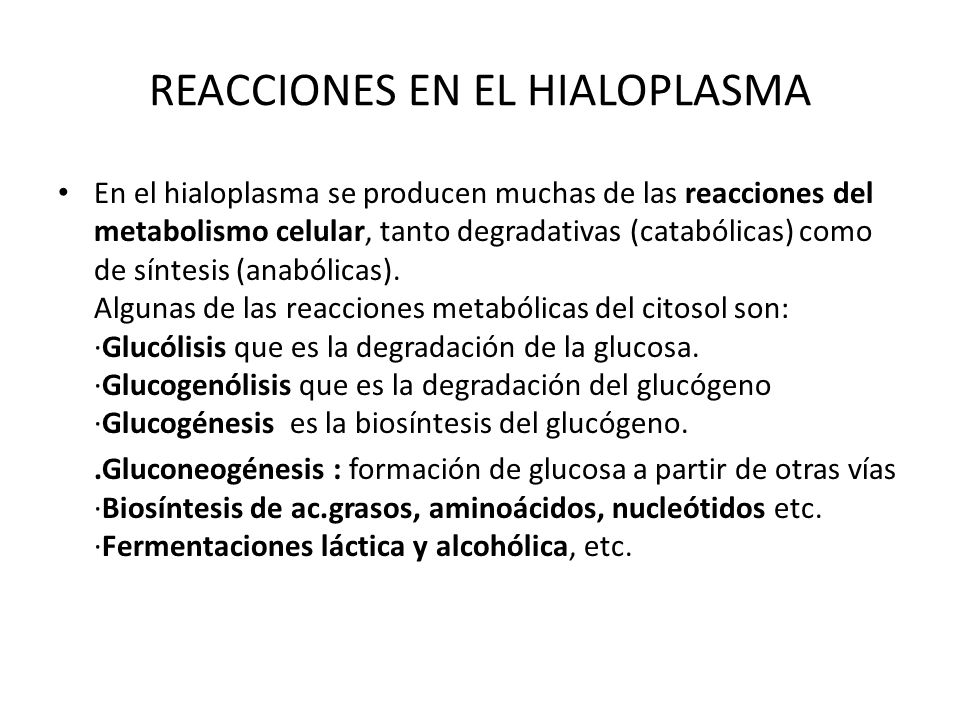 REACCIONES EN EL HIALOPLASMA

• En el hialoplasma se producen muchas de las reacciones del metabolismo celular, tanto degradativas (catabólicas) como de síntesis (anabólicas).
Algunas de las reacciones metabólicas del citosol son:
·Glucólisis que es la degradación de la glucosa.
·Glucogenólisis que es la degradación del glucógeno
·Glucogénesis es la biosíntesis del glucógeno.

.Gluconeogénesis : formación de glucosa a partir de otras vías
·Biosíntesis de ac.grasos, aminoácidos, nucleótidos etc.
·Fermentaciones láctica y alcohólica, etc.